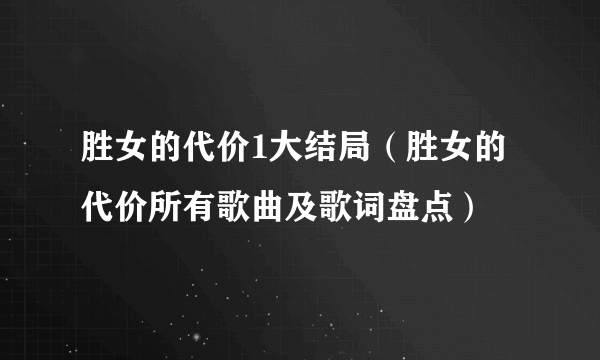 胜女的代价1大结局（胜女的代价所有歌曲及歌词盘点）